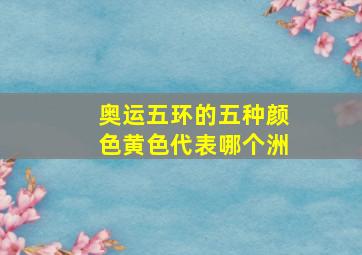 奥运五环的五种颜色黄色代表哪个洲